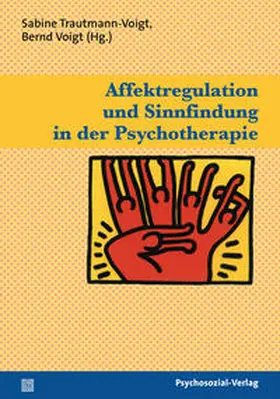 Sabine Trautmann-Voigt,
Bernd Voigt (Hg.)

Affektregulation
und Sinnfindung
in der Psychotherapie

Psychosozial-Verlag